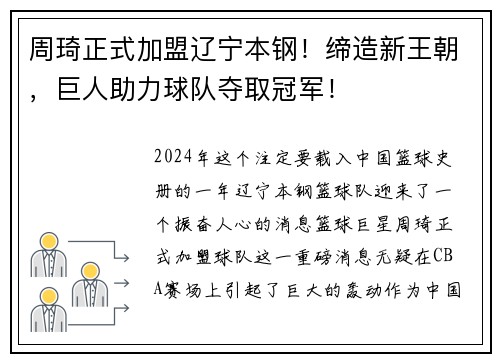 周琦正式加盟辽宁本钢！缔造新王朝，巨人助力球队夺取冠军！

2024年这个注定要载入中国篮球史册的一年辽宁本钢篮球队迎来了一个振奋人心的消息篮球巨星周琦正式加盟球队这一重磅消息无疑在CBA赛场上引起了巨大的轰动作为中国